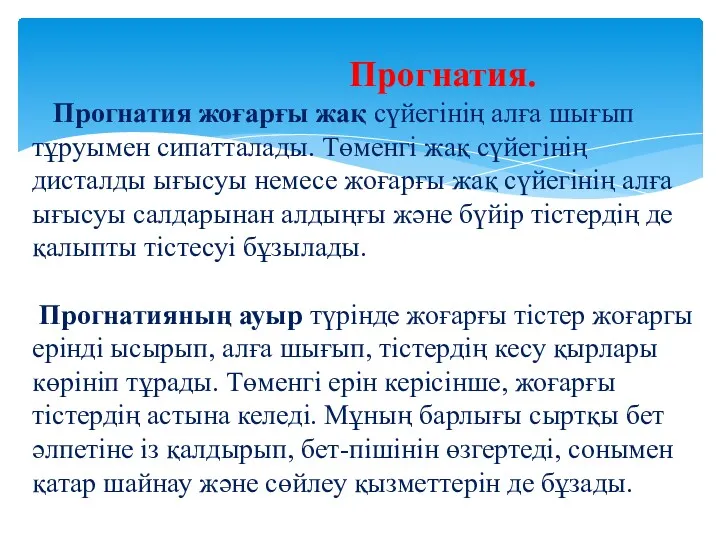 Прогнатия.

Прогнатия жоғарғы жақ сүйегінің алға шығып тұруымен сипатталады. Төменгі жақ сүйегінің дисталды ығысуы немесе жоғарғы жақ сүйегінің алға ығысуы салдарынан алдыңғы және бүйір тістердің де қалыпты тістесуі бұзылады.

Прогнатияның ауыр түрінде жоғарғы тістер жоғаргы ерінді ысырып, алға шығып, тістердің кесу қырлары көрініп тұрады. Төменгі ерін керісінше, жоғарғы тістердің астына келеді. Мұның барлығы сыртқы бет әлпетіне із қалдырып, бет-пішінін өзгертеді, сонымен қатар шайнау және сөйлеу қызметтерін де бұзады.